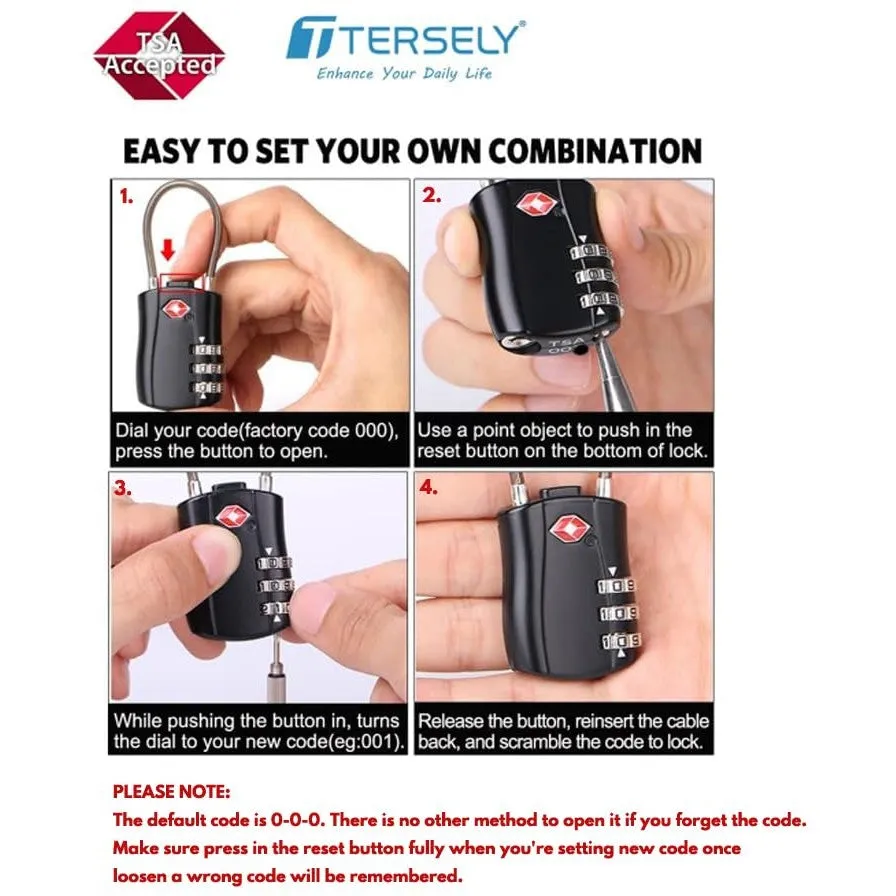 TSA Accepted

TERSELY®
Enhance Your Daily Life

EASY TO SET YOUR OWN COMBINATION

1.
Dial your code(factory code 000), press the button to open.

2.
TSA
Use a point object to push in the reset button on the bottom of lock.

3.
While pushing the button in, turns the dial to your new code(eg:001).

4.
Release the button, reinsert the cable back, and scramble the code to lock.

PLEASE NOTE:
The default code is 0-0-0. There is no other method to open it if you forget the code.
Make sure press in the reset button fully when you're setting new code once loosen a wrong code will be remembered.